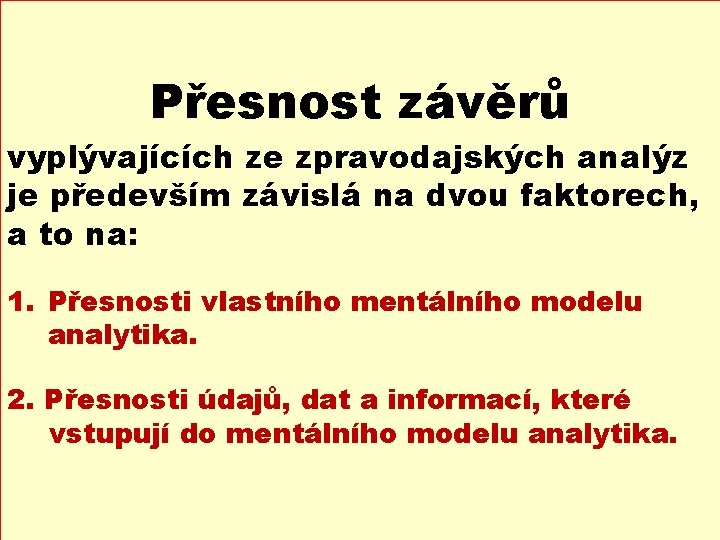 Přesnost závěrů

vyplývajících ze zpravodajských analýz je především závislá na dvou faktorech, a to na:

1. Přesnosti vlastního mentálního modelu analytika.

2. Přesnosti údajů, dat a informací, které vstupují do mentálního modelu analytika.